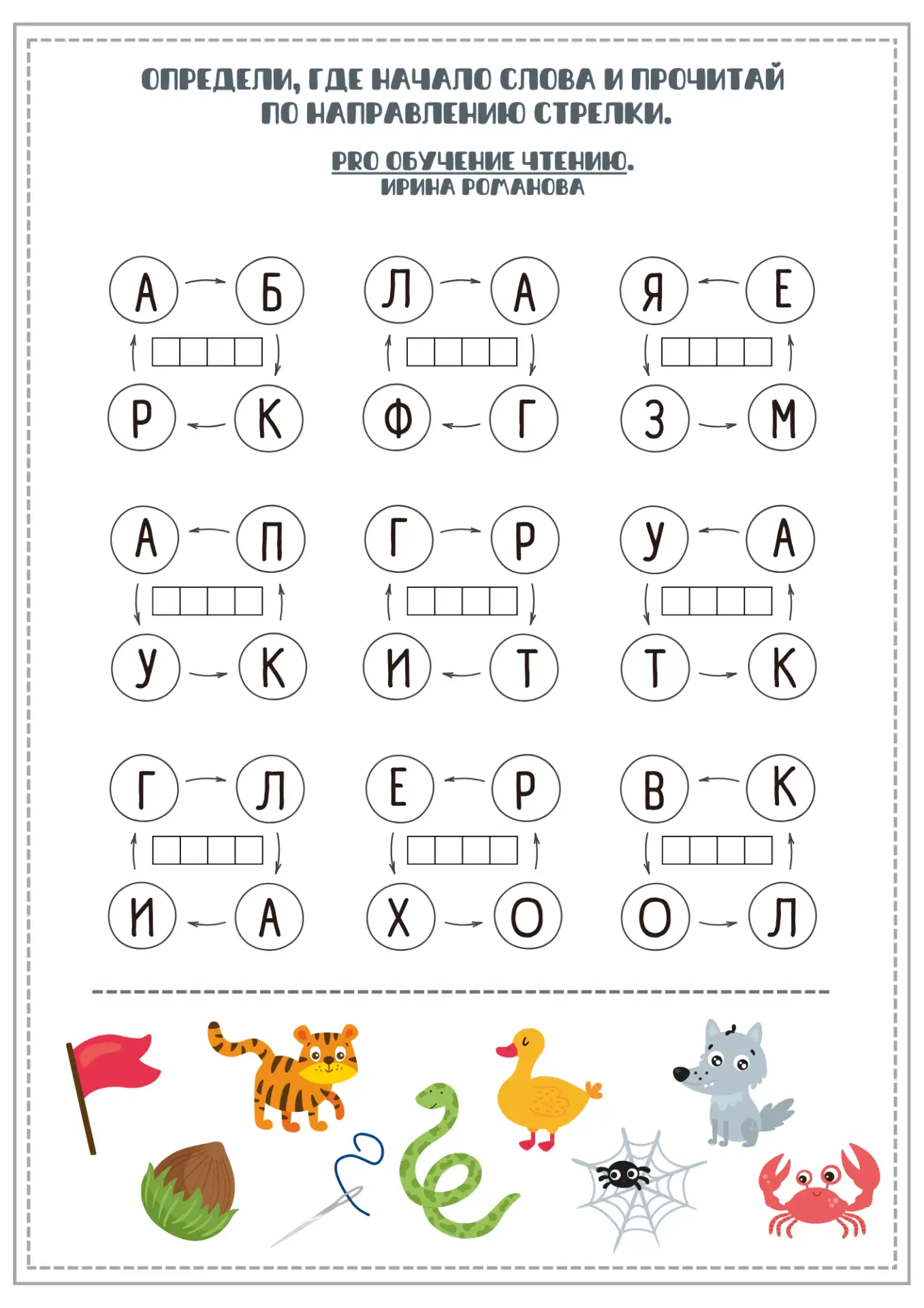 ОПРЕДЕЛИ, ГДЕ НАЧАЛО СЛОВА И ПРОЧИТАЙ ПО НАПРАВЛЕНИЮ СТРЕЛКИ.

PRO ОБУЧЕНИЕ ЧТЕНИЮ.
ИРИНА РОМАНОВА

А Б
Р К

Л А
Ф Г

Я Е
З М

А П
У К

Г Р
И Т

У А
Т К

Г Л
И А

Е Р
Х О

В К
О Л